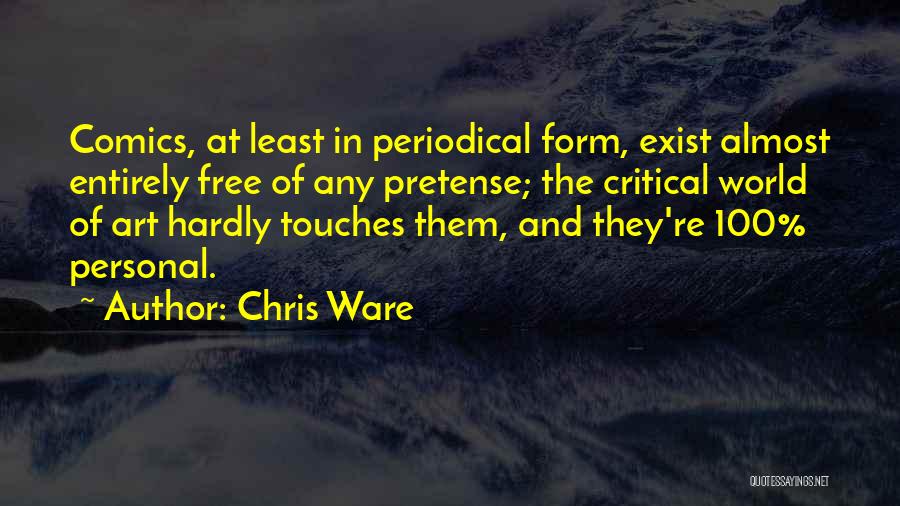 Comics, at least in periodical form, exist almost entirely free of any pretense; the critical world of art hardly touches them, and they're 100% personal.
~ Author: Chris Ware

QUOTESSAYINGS.NET